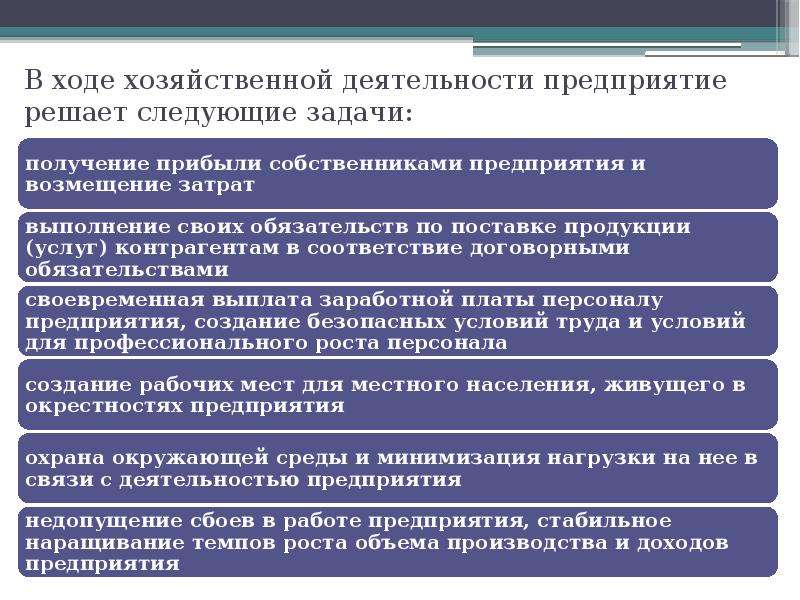 В ходе хозяйственной деятельности предприятие решает следующие задачи:

получение прибыли собственниками предприятия и возмещение затрат

выполнение своих обязательств по поставке продукции (услуг) контрагентам в соответствие договорными обязательствами

своевременная выплата заработной платы персоналу предприятия, создание безопасных условий труда и условий для профессионального роста персонала

создание рабочих мест для местного населения, живущего в окрестностях предприятия

охрана окружающей среды и минимизация нагрузки на нее в связи с деятельностью предприятия

недопущение сбоев в работе предприятия, стабильное наращивание темпов роста объема производства и доходов предприятия